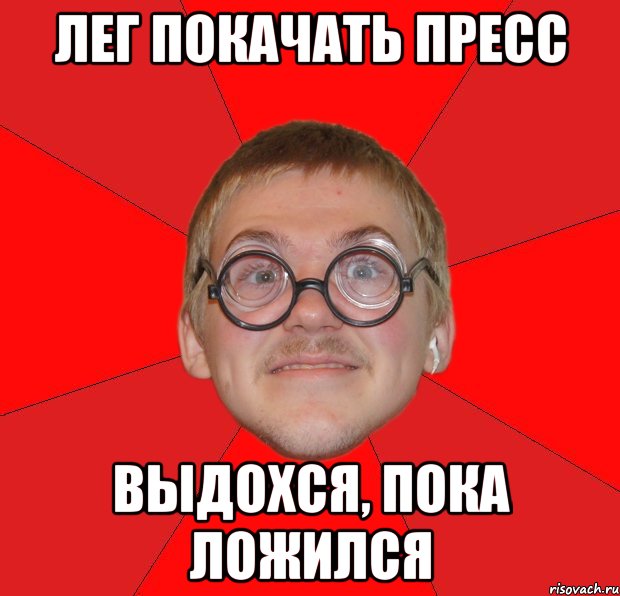 ЛЕГ ПОКАЧАТЬ ПРЕСС

ВЫДОХСЯ, ПОКА ЛОЖИЛСЯ

risovach.ru